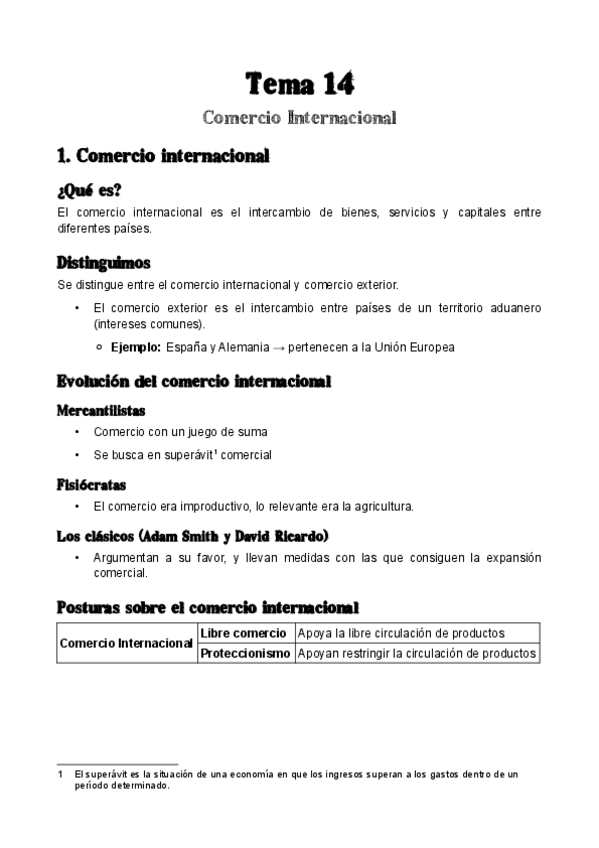 Tema 14

Comercio Internacional

1. Comercio internacional

¿Qué es?

El comercio internacional es el intercambio de bienes, servicios y capitales entre diferentes países.

Distinguimos

Se distingue entre el comercio internacional y comercio exterior.

• El comercio exterior es el intercambio entre países de un territorio aduanero (intereses comunes).
 ○ Ejemplo: España y Alemania → pertenecen a la Unión Europea

Evolución del comercio internacional

Mercantilistas

• Comercio con un juego de suma
• Se busca en superávit$^1$ comercial

Fisiócratas

• El comercio era improductivo, lo relevante era la agricultura.

Los clásicos (Adam Smith y David Ricardo)

• Argumentan a su favor, y llevan medidas con las que consiguen la expansión comercial.

Posturas sobre el comercio internacional

| Comercio Internacional | Libre comercio | Apoya la libre circulación de productos |
|---|---|---|
| | Proteccionismo | Apoyan restringir la circulación de productos |

1 El superávit es la situación de una economía en que los ingresos superan a los gastos dentro de un período determinado.